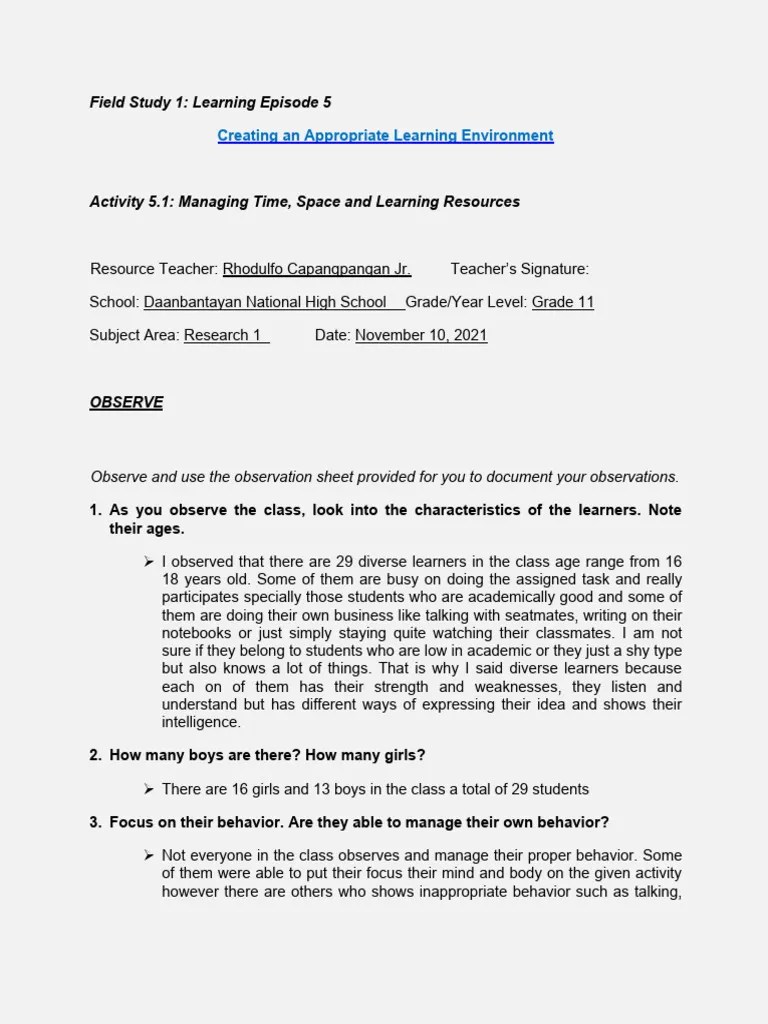 Field Study 1: Learning Episode 5

Creating an Appropriate Learning Environment

Activity 5.1: Managing Time, Space and Learning Resources

Resource Teacher: Rhodulfo Capangpangan Jr.  Teacher's Signature:

School: Daanbantayan National High School  Grade/Year Level: Grade 11

Subject Area: Research 1  Date: November 10, 2021

OBSERVE

Observe and use the observation sheet provided for you to document your observations.

1. As you observe the class, look into the characteristics of the learners. Note their ages.

➢ I observed that there are 29 diverse learners in the class age range from 16 18 years old. Some of them are busy on doing the assigned task and really participates specially those students who are academically good and some of them are doing their own business like talking with seatmates, writing on their notebooks or just simply staying quite watching their classmates. I am not sure if they belong to students who are low in academic or they just a shy type but also knows a lot of things. That is why I said diverse learners because each on of them has their strength and weaknesses, they listen and understand but has different ways of expressing their idea and shows their intelligence.

2. How many boys are there? How many girls?

➢ There are 16 girls and 13 boys in the class a total of 29 students

3. Focus on their behavior. Are they able to manage their own behavior?

➢ Not everyone in the class observes and manage their proper behavior. Some of them were able to put their focus their mind and body on the given activity however there are others who shows inappropriate behavior such as talking,